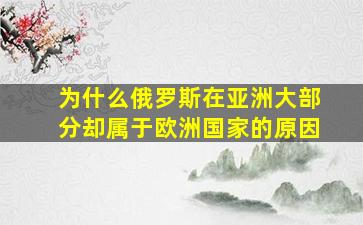 为什么俄罗斯在亚洲大部分却属于欧洲国家的原因